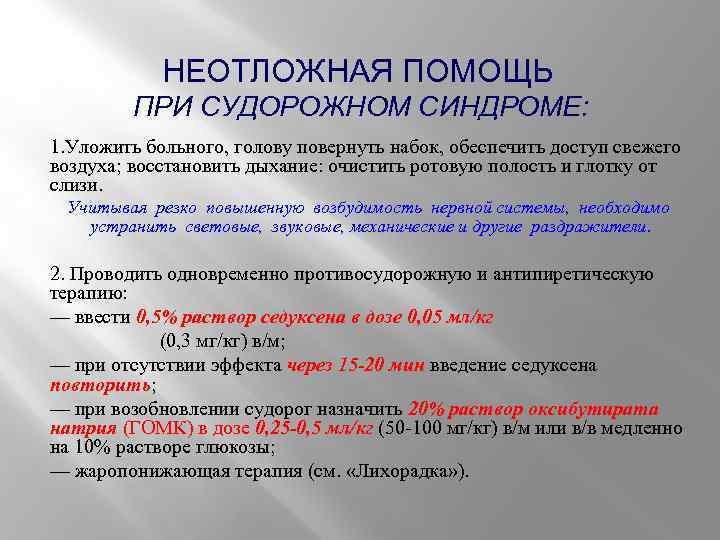 НЕОТЛОЖНАЯ ПОМОЩЬ
ПРИ СУДОРОЖНОМ СИНДРОМЕ:

1.Уложить больного, голову повернуть набок, обеспечить доступ свежего воздуха; восстановить дыхание: очистить ротовую полость и глотку от слизи.

Учитывая резко повышенную возбудимость нервной системы, необходимо устранить световые, звуковые, механические и другие раздражители.

2. Проводить одновременно противосудорожную и антипиретическую терапию:
— ввести 0,5% раствор седуксена в дозе 0,05 мл/кг (0,3 мг/кг) в/м;
— при отсутствии эффекта через 15-20 мин введение седуксена повторить;
— при возобновлении судорог назначить 20% раствор оксибутирата натрия (ГОМК) в дозе 0,25-0,5 мл/кг (50-100 мг/кг) в/м или в/в медленно на 10% растворе глюкозы;
— жаропонижающая терапия (см. «Лихорадка»).